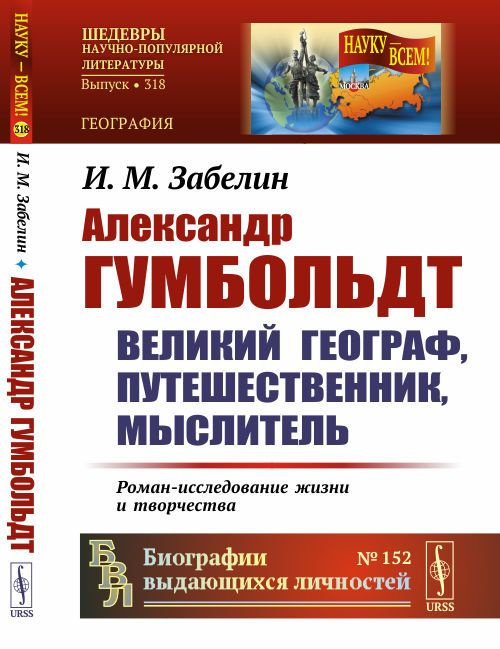 НАУКУ — ВСЕМ! 318

И. М. Забелин ✦ АЛЕКСАНДР ГУМБОЛЬДТ

URSS

ШЕДЕВРЫ НАУЧНО-ПОПУЛЯРНОЙ ЛИТЕРАТУРЫ
Выпуск • 318

ГЕОГРАФИЯ

НАУКУ — ВСЕМ!

МОСКВА

И. М. Забелин

Александр
ГУМБОЛЬДТ

ВЕЛИКИЙ ГЕОГРАФ, ПУТЕШЕСТВЕННИК, МЫСЛИТЕЛЬ

Роман-исследование жизни и творчества

БВЛ

Биографии выдающихся личностей

№ 152

URSS